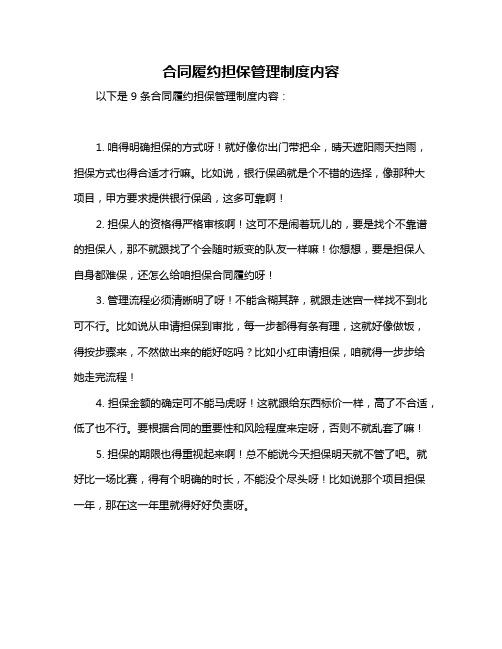 合同履约担保管理制度内容

以下是 9 条合同履约担保管理制度内容：

1. 咱得明确担保的方式呀！就好像你出门带把伞，晴天遮阳雨天挡雨，担保方式也得合适才行嘛。比如说，银行保函就是个不错的选择，像那种大项目，甲方要求提供银行保函，这多可靠啊！

2. 担保人的资格得严格审核啊！这可不是闹着玩儿的，要是找个不靠谱的担保人，那不就跟找了个会随时叛变的队友一样嘛！你想想，要是担保人自身都难保，还怎么给咱担保合同履约呀！

3. 管理流程必须清晰明了呀！不能含糊其辞，就跟走迷宫一样找不到北可不行。比如说从申请担保到审批，每一步都得有条有理，这就好像做饭，得按步骤来，不然做出来的能好吃吗？比如小红申请担保，咱就得一步步给她走完流程！

4. 担保金额的确定可不能马虎呀！这就跟给东西标价一样，高了不合适，低了也不行。要根据合同的重要性和风险程度来定呀，否则不就乱套了嘛！

5. 担保的期限也得重视起来啊！总不能说今天担保明天就不管了吧。就好比一场比赛，得有个明确的时长，不能没个尽头呀！比如说那个项目担保一年，那在这一年里就得好好负责呀。